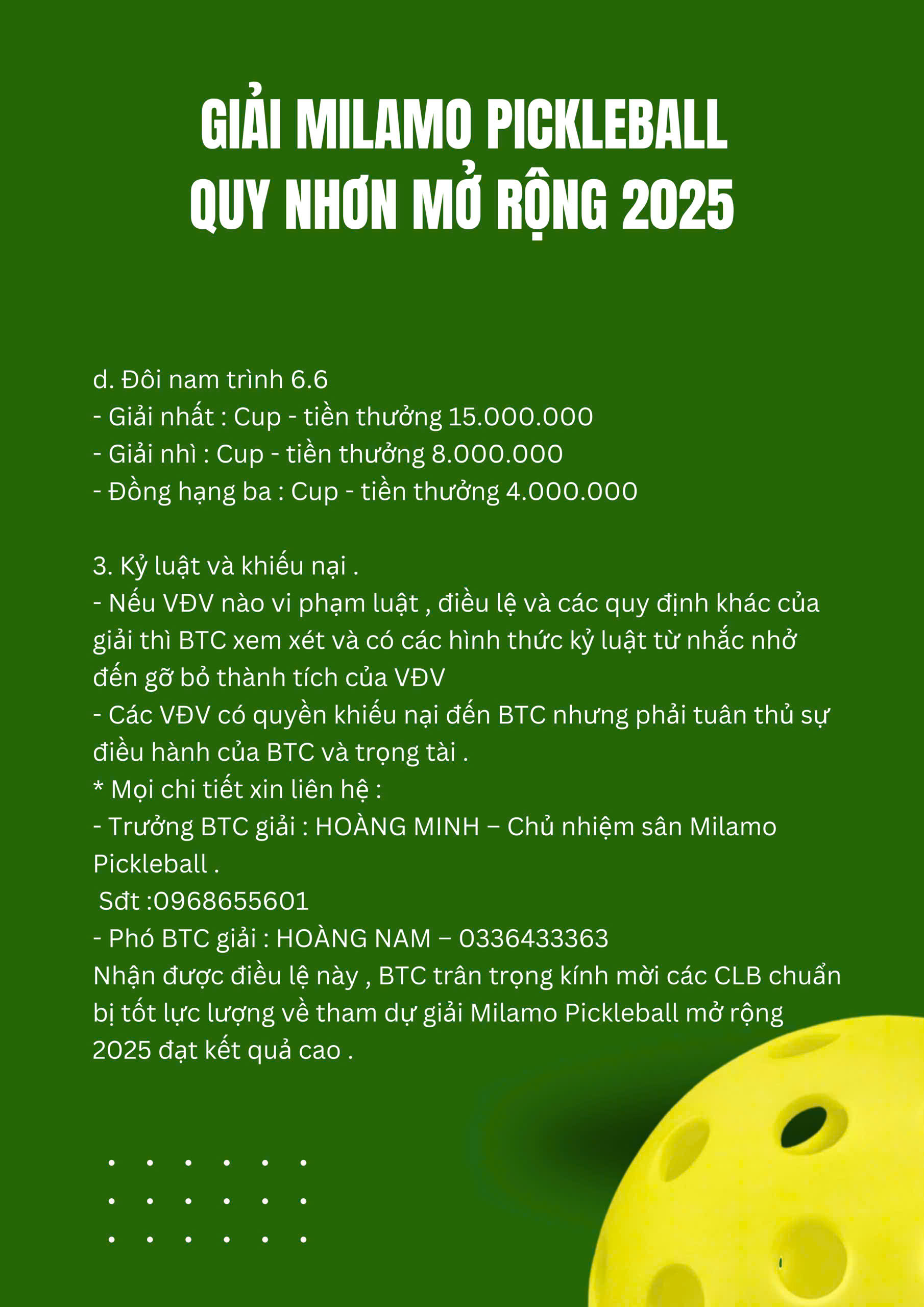 GIẢI MILAMO PICKLEBALL QUY NHƠN MỞ RỘNG 2025

d. Đôi nam trình 6.6
- Giải nhất : Cup - tiền thưởng 15.000.000
- Giải nhì : Cup - tiền thưởng 8.000.000
- Đồng hạng ba : Cup - tiền thưởng 4.000.000

3. Kỷ luật và khiếu nại .
- Nếu VĐV nào vi phạm luật , điều lệ và các quy định khác của giải thì BTC xem xét và có các hình thức kỷ luật từ nhắc nhở đến gỡ bỏ thành tích của VĐV
- Các VĐV có quyền khiếu nại đến BTC nhưng phải tuân thủ sự điều hành của BTC và trọng tài .
* Mọi chi tiết xin liên hệ :
- Trưởng BTC giải : HOÀNG MINH – Chủ nhiệm sân Milamo Pickleball .
Sđt :0968655601
- Phó BTC giải : HOÀNG NAM – 0336433363
Nhận được điều lệ này , BTC trân trọng kính mời các CLB chuẩn bị tốt lực lượng về tham dự giải Milamo Pickleball mở rộng 2025 đạt kết quả cao .